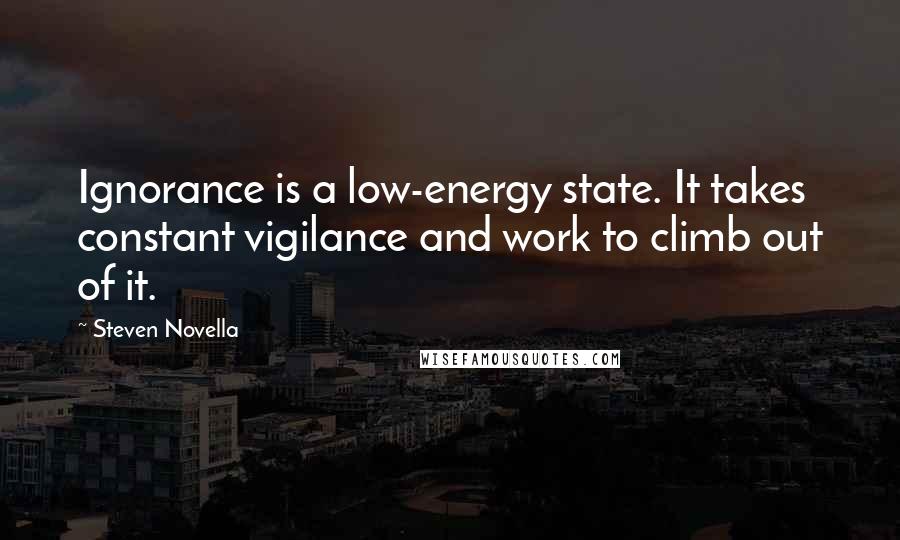 Ignorance is a low-energy state. It takes constant vigilance and work to climb out of it.

~ Steven Novella

WISEFAMOUSQUOTES.COM